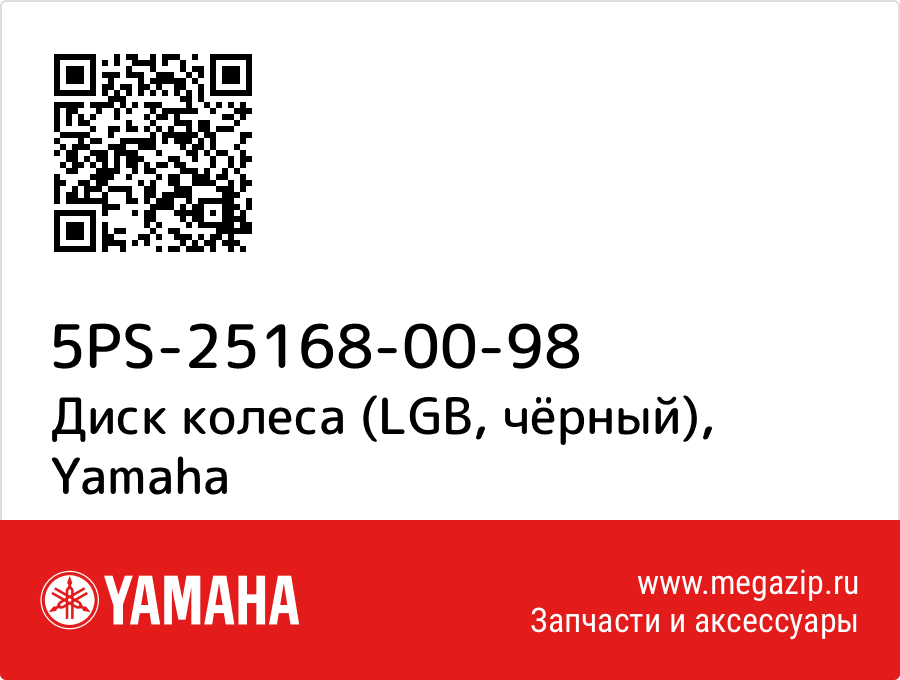 5PS-25168-00-98
Диск колеса (LGB, чёрный), Yamaha

YAMAHA

www.megazip.ru
Запчасти и аксессуары